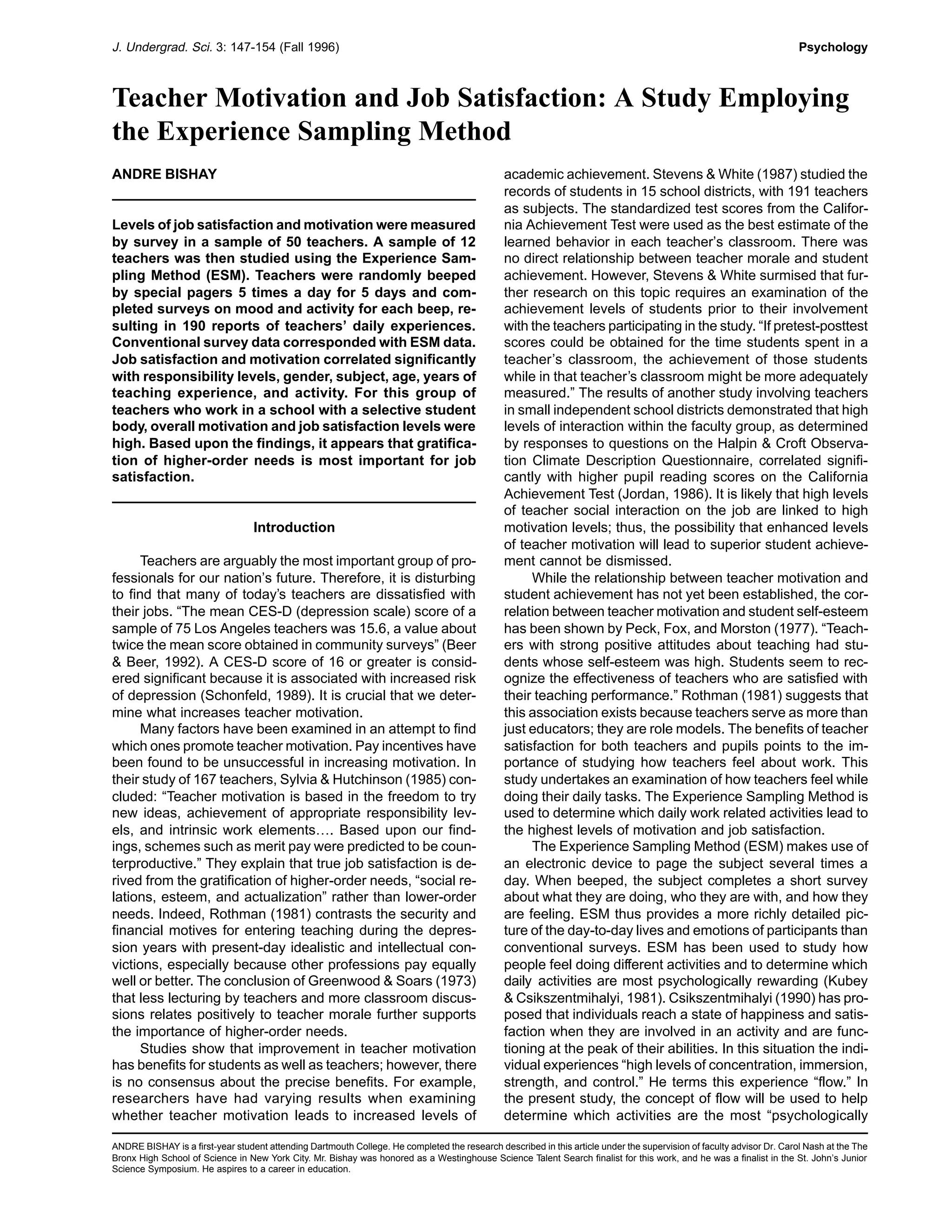 J. Undergrad. Sci. 3: 147-154 (Fall 1996)

Psychology

Teacher Motivation and Job Satisfaction: A Study Employing the Experience Sampling Method

ANDRE BISHAY

Levels of job satisfaction and motivation were measured by survey in a sample of 50 teachers. A sample of 12 teachers was then studied using the Experience Sampling Method (ESM). Teachers were randomly beeped by special pagers 5 times a day for 5 days and completed surveys on mood and activity for each beep, resulting in 190 reports of teachers' daily experiences. Conventional survey data corresponded with ESM data. Job satisfaction and motivation correlated significantly with responsibility levels, gender, subject, age, years of teaching experience, and activity. For this group of teachers who work in a school with a selective student body, overall motivation and job satisfaction levels were high. Based upon the findings, it appears that gratification of higher-order needs is most important for job satisfaction.

Introduction

Teachers are arguably the most important group of professionals for our nation's future. Therefore, it is disturbing to find that many of today's teachers are dissatisfied with their jobs. "The mean CES-D (depression scale) score of a sample of 75 Los Angeles teachers was 15.6, a value about twice the mean score obtained in community surveys" (Beer & Beer, 1992). A CES-D score of 16 or greater is considered significant because it is associated with increased risk of depression (Schonfeld, 1989). It is crucial that we determine what increases teacher motivation.

Many factors have been examined in an attempt to find which ones promote teacher motivation. Pay incentives have been found to be unsuccessful in increasing motivation. In their study of 167 teachers, Sylvia & Hutchinson (1985) concluded: "Teacher motivation is based in the freedom to try new ideas, achievement of appropriate responsibility levels, and intrinsic work elements…. Based upon our findings, schemes such as merit pay were predicted to be counterproductive." They explain that true job satisfaction is derived from the gratification of higher-order needs, "social relations, esteem, and actualization" rather than lower-order needs. Indeed, Rothman (1981) contrasts the security and financial motives for entering teaching during the depression years with present-day idealistic and intellectual convictions, especially because other professions pay equally well or better. The conclusion of Greenwood & Soars (1973) that less lecturing by teachers and more classroom discussions relates positively to teacher morale further supports the importance of higher-order needs.

Studies show that improvement in teacher motivation has benefits for students as well as teachers; however, there is no consensus about the precise benefits. For example, researchers have had varying results when examining whether teacher motivation leads to increased levels of academic achievement. Stevens & White (1987) studied the records of students in 15 school districts, with 191 teachers as subjects. The standardized test scores from the California Achievement Test were used as the best estimate of the learned behavior in each teacher's classroom. There was no direct relationship between teacher morale and student achievement. However, Stevens & White surmised that further research on this topic requires an examination of the achievement levels of students prior to their involvement with the teachers participating in the study. "If pretest-posttest scores could be obtained for the time students spent in a teacher's classroom, the achievement of those students while in that teacher's classroom might be more adequately measured." The results of another study involving teachers in small independent school districts demonstrated that high levels of interaction within the faculty group, as determined by responses to questions on the Halpin & Croft Observation Climate Description Questionnaire, correlated significantly with higher pupil reading scores on the California Achievement Test (Jordan, 1986). It is likely that high levels of teacher social interaction on the job are linked to high motivation levels; thus, the possibility that enhanced levels of teacher motivation will lead to superior student achievement cannot be dismissed.

While the relationship between teacher motivation and student achievement has not yet been established, the correlation between teacher motivation and student self-esteem has been shown by Peck, Fox, and Morston (1977). "Teachers with strong positive attitudes about teaching had students whose self-esteem was high. Students seem to recognize the effectiveness of teachers who are satisfied with their teaching performance." Rothman (1981) suggests that this association exists because teachers serve as more than just educators; they are role models. The benefits of teacher satisfaction for both teachers and pupils points to the importance of studying how teachers feel about work. This study undertakes an examination of how teachers feel while doing their daily tasks. The Experience Sampling Method is used to determine which daily work related activities lead to the highest levels of motivation and job satisfaction.

The Experience Sampling Method (ESM) makes use of an electronic device to page the subject several times a day. When beeped, the subject completes a short survey about what they are doing, who they are with, and how they are feeling. ESM thus provides a more richly detailed picture of the day-to-day lives and emotions of participants than conventional surveys. ESM has been used to study how people feel doing different activities and to determine which daily activities are most psychologically rewarding (Kubey & Csikszentmihalyi, 1981). Csikszentmihalyi (1990) has proposed that individuals reach a state of happiness and satisfaction when they are involved in an activity and are functioning at the peak of their abilities. In this situation the individual experiences "high levels of concentration, immersion, strength, and control." He terms this experience "flow." In the present study, the concept of flow will be used to help determine which activities are the most "psychologically

ANDRE BISHAY is a first-year student attending Dartmouth College. He completed the research described in this article under the supervision of faculty advisor Dr. Carol Nash at the The Bronx High School of Science in New York City. Mr. Bishay was honored as a Westinghouse Science Talent Search finalist for this work, and he was a finalist in the St. John's Junior Science Symposium. He aspires to a career in education.